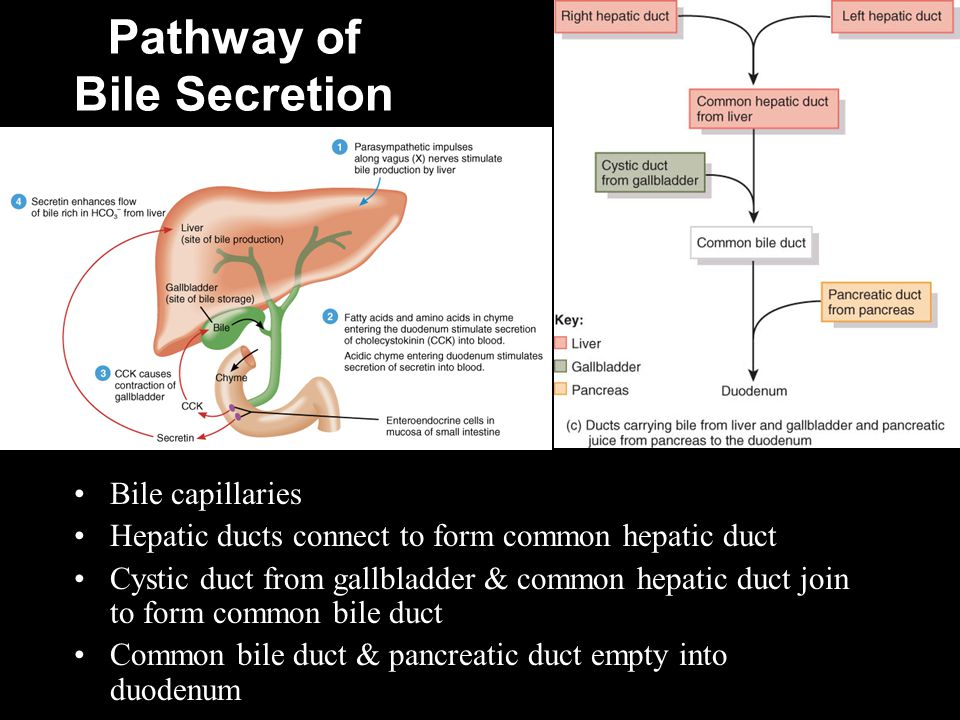 Pathway of Bile Secretion

1 Parasympathetic impulses along vagus (X) nerves stimulate bile production by liver

4 Secretin enhances flow of bile rich in $HCO_3^-$ from liver

Liver (site of bile production)

Gallbladder (site of bile storage)

Bile

2 Fatty acids and amino acids in chyme entering the duodenum stimulate secretion of cholecystokinin (CCK) into blood.

Acidic chyme entering duodenum stimulates secretion of secretin into blood.

3 CCK causes contraction of gallbladder

Chyme

CCK

Secretin

Enteroendocrine cells in mucosa of small intestine

Right hepatic duct

Left hepatic duct

Common hepatic duct from liver

Cystic duct from gallbladder

Common bile duct

Pancreatic duct from pancreas

Duodenum

Key:
Liver
Gallbladder
Pancreas

(c) Ducts carrying bile from liver and gallbladder and pancreatic juice from pancreas to the duodenum

• Bile capillaries
• Hepatic ducts connect to form common hepatic duct
• Cystic duct from gallbladder & common hepatic duct join to form common bile duct
• Common bile duct & pancreatic duct empty into duodenum